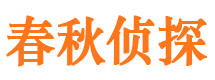 春秋侦探